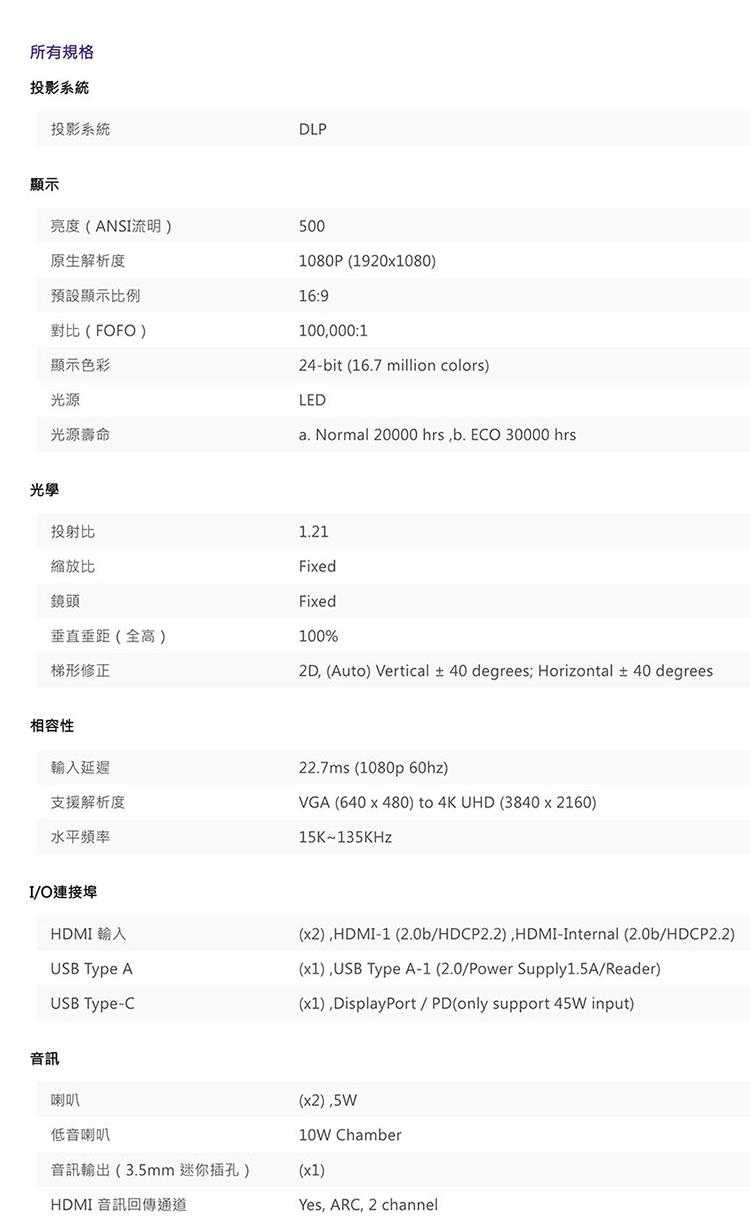 所有規格

投影系統

投影系統 DLP

顯示

亮度(ANSI流明) 500
原生解析度 1080P (1920x1080)
預設顯示比例 16:9
對比(FOFO) 100,000:1
顯示色彩 24-bit (16.7 million colors)
光源 LED
光源壽命 a. Normal 20000 hrs ,b. ECO 30000 hrs

光學

投射比 1.21
縮放比 Fixed
鏡頭 Fixed
垂直垂距(全高) 100%
梯形修正 2D, (Auto) Vertical ± 40 degrees; Horizontal ± 40 degrees

相容性

輸入延遲 22.7ms (1080p 60hz)
支援解析度 VGA (640 x 480) to 4K UHD (3840 x 2160)
水平頻率 15K~135KHz

I/O連接埠

HDMI 輸入 (x2) ,HDMI-1 (2.0b/HDCP2.2) ,HDMI-Internal (2.0b/HDCP2.2)
USB Type A (x1) ,USB Type A-1 (2.0/Power Supply1.5A/Reader)
USB Type-C (x1) ,DisplayPort / PD(only support 45W input)

音訊

喇叭 (x2) ,5W
低音喇叭 10W Chamber
音訊輸出(3.5mm 迷你插孔) (x1)
HDMI 音訊回傳通道 Yes, ARC, 2 channel